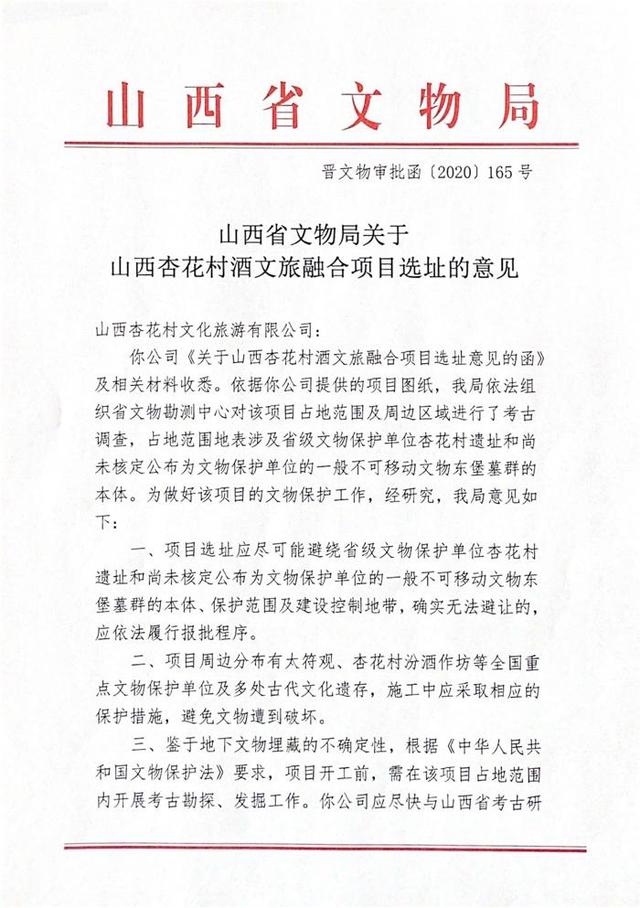 山西省文物局

晋文物审批函〔2020〕165号

山西省文物局关于
山西杏花村酒文旅融合项目选址的意见

山西杏花村文化旅游有限公司：

你公司《关于山西杏花村酒文旅融合项目选址意见的函》及相关材料收悉。依据你公司提供的项目图纸，我局依法组织省文物勘测中心对该项目占地范围及周边区域进行了考古调查，占地范围地表涉及省级文物保护单位杏花村遗址和尚未核定公布为文物保护单位的一般不可移动文物东堡墓群的本体。为做好该项目的文物保护工作，经研究，我局意见如下：

一、项目选址应尽可能避绕省级文物保护单位杏花村遗址和尚未核定公布为文物保护单位的一般不可移动文物东堡墓群的本体、保护范围及建设控制地带，确实无法避让的，应依法履行报批程序。

二、项目周边分布有太符观、杏花村汾酒作坊等全国重点文物保护单位及多处古代文化遗存，施工中应采取相应的保护措施，避免文物遭到破坏。

三、鉴于地下文物埋藏的不确定性，根据《中华人民共和国文物保护法》要求，项目开工前，需在该项目占地范围内开展考古勘探、发掘工作。你公司应尽快与山西省考古研